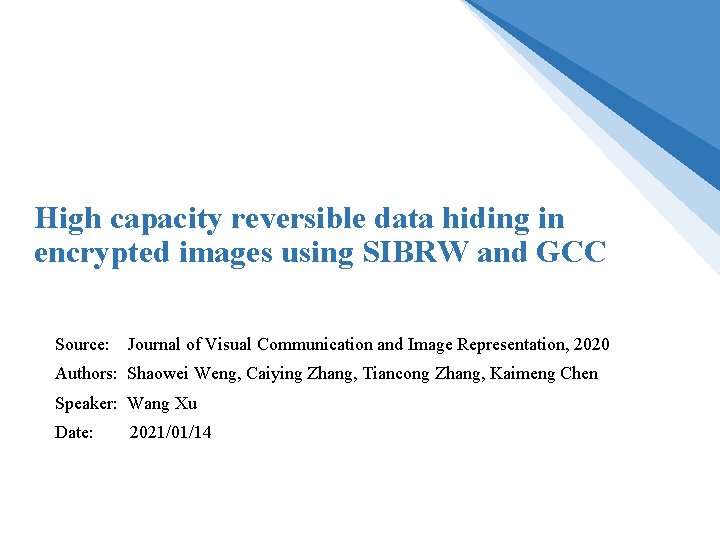 High capacity reversible data hiding in encrypted images using SIBRW and GCC

Source: Journal of Visual Communication and Image Representation, 2020
Authors: Shaowei Weng, Caiying Zhang, Tiancong Zhang, Kaimeng Chen
Speaker: Wang Xu
Date: 2021/01/14